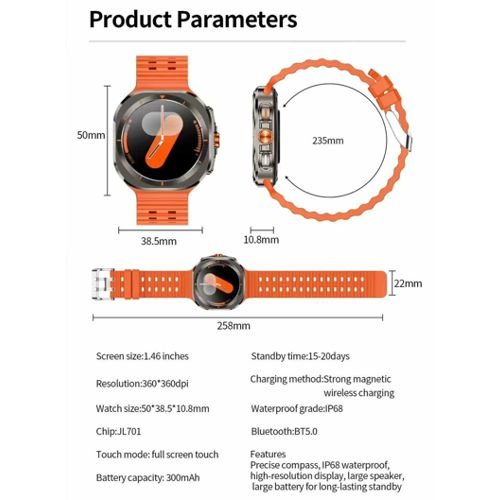 Product Parameters

50mm

235mm

38.5mm

10.8mm

22mm

258mm

Screen size:1.46 inches

Resolution:360*360dpi

Watch size:50*38.5*10.8mm

Chip:JL701

Touch mode: full screen touch

Battery capacity: 300mAh

Standby time:15-20days

Charging method:Strong magnetic wireless charging

Waterproof grade:IP68

Bluetooth:BT5.0

Features
Precise compass, IP68 waterproof, high-resolution display, large speaker, large battery for long-lasting standby